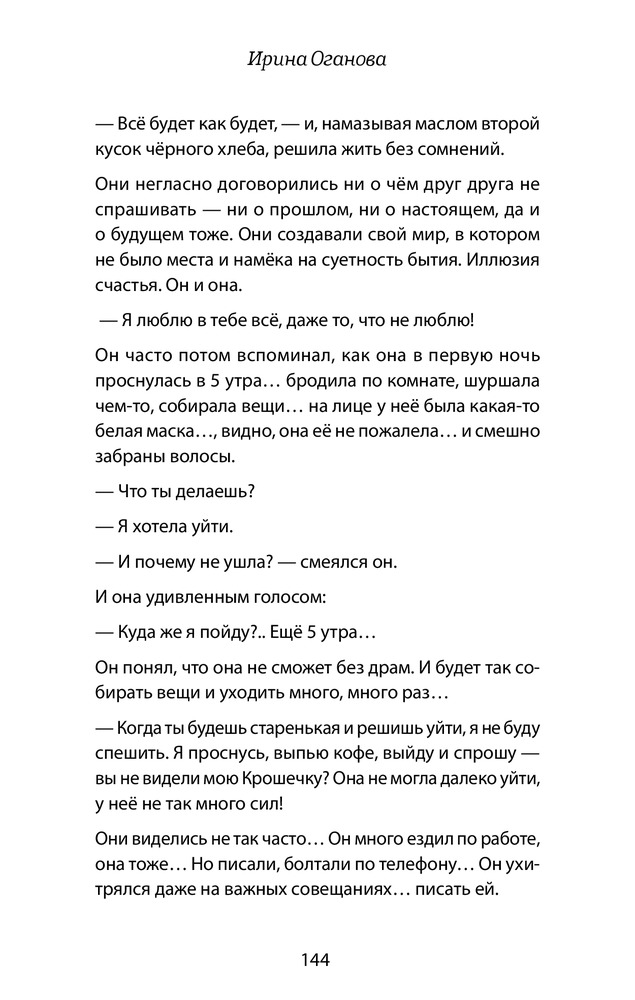 Ирина Оганова

— Всё будет как будет, — и, намазывая маслом второй кусок чёрного хлеба, решила жить без сомнений.

Они негласно договорились ни о чём друг друга не спрашивать — ни о прошлом, ни о настоящем, да и о будущем тоже. Они создавали свой мир, в котором не было места и намёка на суетность бытия. Иллюзия счастья. Он и она.

— Я люблю в тебе всё, даже то, что не люблю!

Он часто потом вспоминал, как она в первую ночь проснулась в 5 утра… бродила по комнате, шуршала чем-то, собирала вещи… на лице у неё была какая-то белая маска…, видно, она её не пожалела… и смешно забраны волосы.

— Что ты делаешь?

— Я хотела уйти.

— И почему не ушла? — смеялся он.

И она удивленным голосом:

— Куда же я пойду?.. Ещё 5 утра…

Он понял, что она не сможет без драм. И будет так собирать вещи и уходить много, много раз…

— Когда ты будешь старенькая и решишь уйти, я не буду спешить. Я проснусь, выпью кофе, выйду и спрошу — вы не видели мою Крошечку? Она не могла далеко уйти, у неё не так много сил!

Они виделись не так часто… Он много ездил по работе, она тоже… Но писали, болтали по телефону… Он ухитрялся даже на важных совещаниях… писать ей.

144